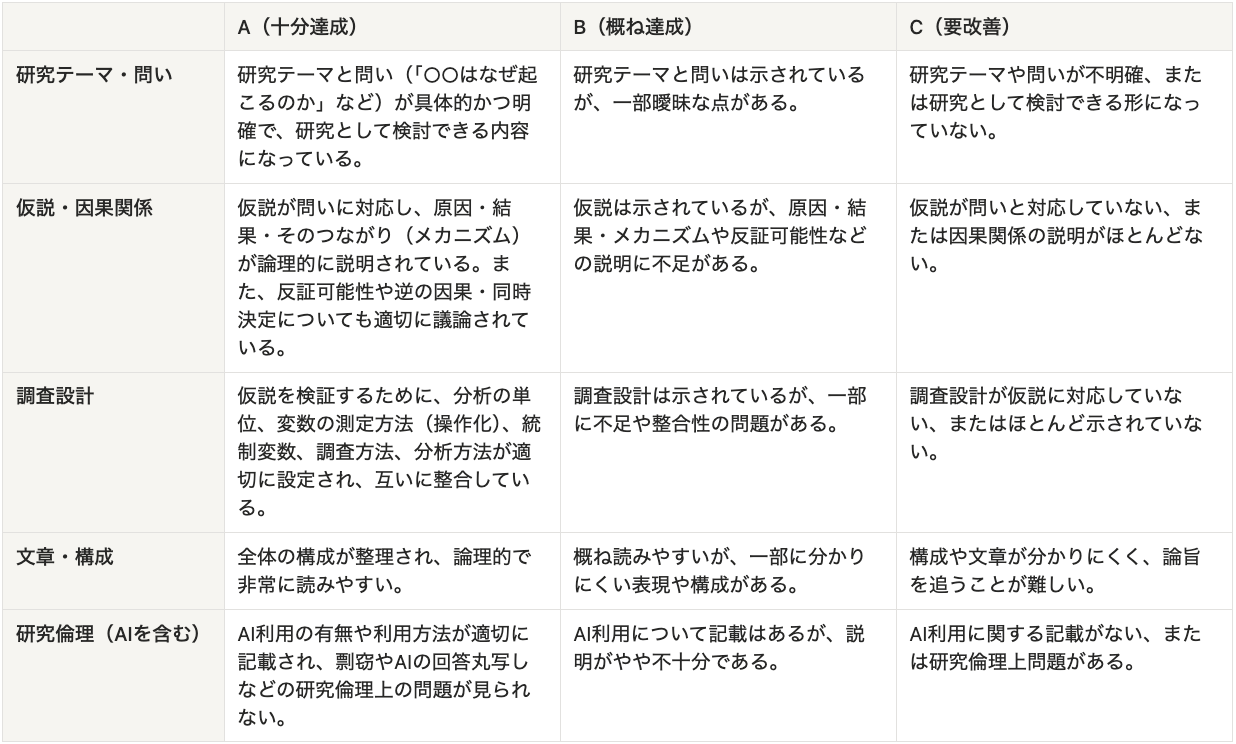 |  | A（十分達成） | B（概ね達成） | C（要改善） |
|---|---|---|---|
| 研究テーマ・問い | 研究テーマと問い（「○○はなぜ起こるのか」など）が具体的かつ明確で、研究として検討できる内容になっている。 | 研究テーマと問いは示されているが、一部曖昧な点がある。 | 研究テーマや問いが不明確、または研究として検討できる形になっていない。 |
| 仮説・因果関係 | 仮説が問いに対応し、原因・結果・そのつながり（メカニズム）が論理的に説明されている。また、反証可能性や逆の因果・同時決定についても適切に議論されている。 | 仮説は示されているが、原因・結果・メカニズムや反証可能性などの説明に不足がある。 | 仮説が問いと対応していない、または因果関係の説明がほとんどない。 |
| 調査設計 | 仮説を検証するために、分析の単位、変数の測定方法（操作化）、統制変数、調査方法、分析方法が適切に設定され、互いに整合している。 | 調査設計は示されているが、一部に不足や整合性の問題がある。 | 調査設計が仮説に対応していない、またはほとんど示されていない。 |
| 文章・構成 | 全体の構成が整理され、論理的で非常に読みやすい。 | 概ね読みやすいが、一部に分かりにくい表現や構成がある。 | 構成や文章が分かりにくく、論旨を追うことが難しい。 |
| 研究倫理（AIを含む） | AI利用の有無や利用方法が適切に記載され、剽窃やAIの回答丸写しなどの研究倫理上の問題が見られない。 | AI利用について記載はあるが、説明がやや不十分である。 | AI利用に関する記載がない、または研究倫理上問題がある。 |